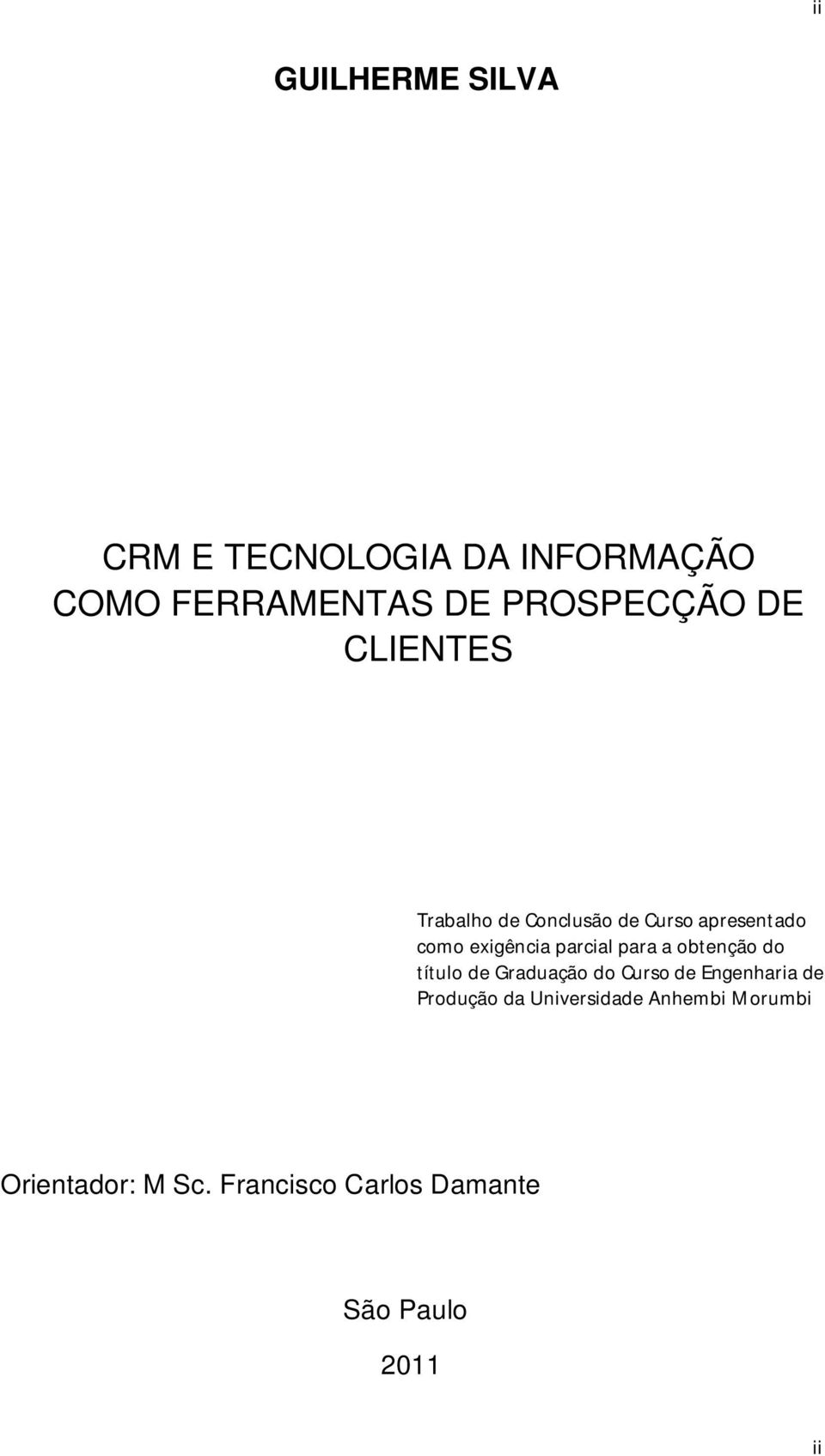 ii

GUILHERME SILVA

CRM E TECNOLOGIA DA INFORMAÇÃO COMO FERRAMENTAS DE PROSPECÇÃO DE CLIENTES

Trabalho de Conclusão de Curso apresentado como exigência parcial para a obtenção do título de Graduação do Curso de Engenharia de Produção da Universidade Anhembi Morumbi

Orientador: M Sc. Francisco Carlos Damante

São Paulo

2011

ii